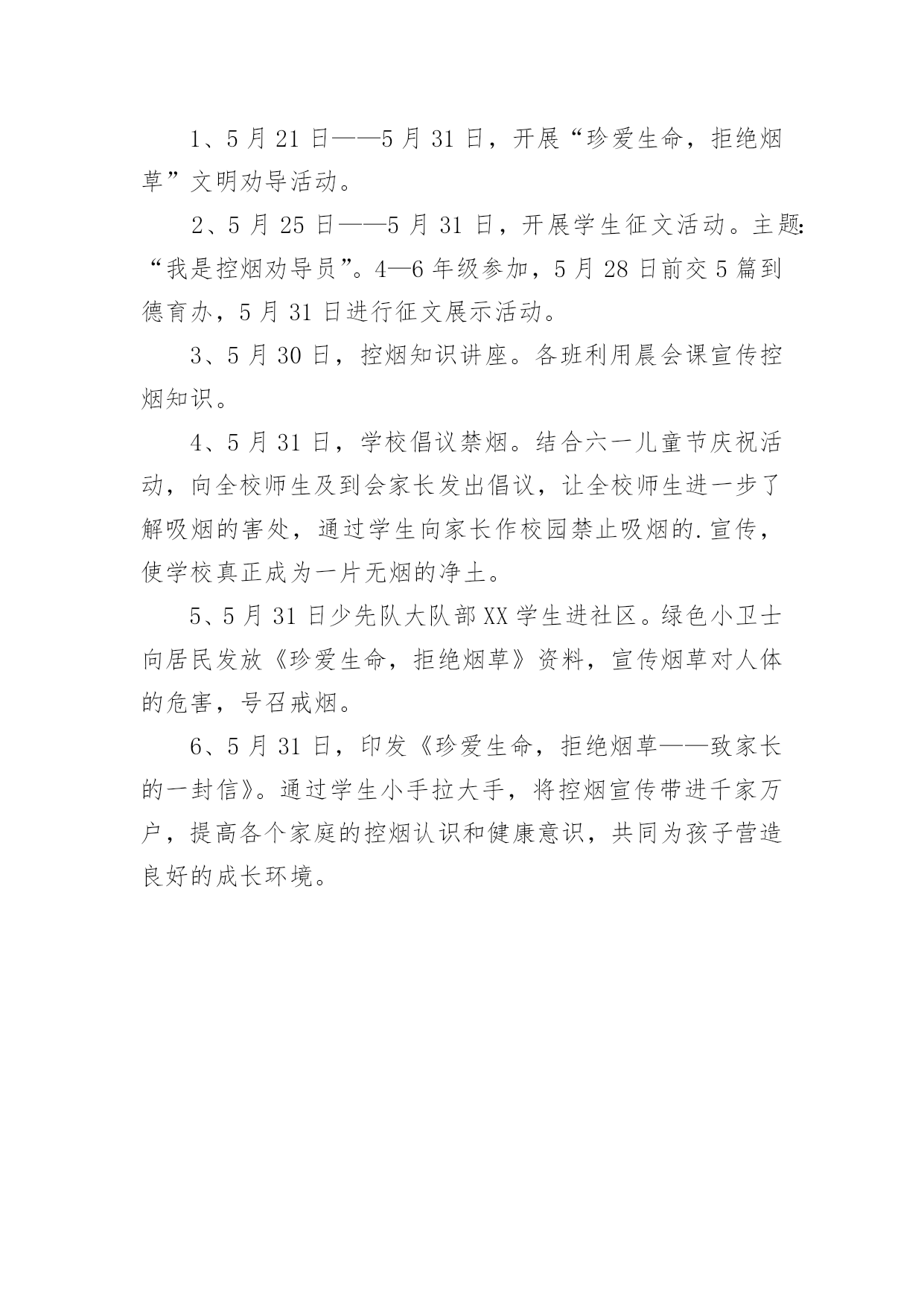 1、5月21日——5月31日，开展“珍爱生命，拒绝烟草”文明劝导活动。

2、5月25日——5月31日，开展学生征文活动。主题:“我是控烟劝导员”。4—6年级参加，5月28日前交5篇到德育办，5月31日进行征文展示活动。

3、5月30日，控烟知识讲座。各班利用晨会课宣传控烟知识。

4、5月31日，学校倡议禁烟。结合六一儿童节庆祝活动，向全校师生及到会家长发出倡议，让全校师生进一步了解吸烟的害处，通过学生向家长作校园禁止吸烟的.宣传，使学校真正成为一片无烟的净土。

5、5月31日少先队大队部XX学生进社区。绿色小卫士向居民发放《珍爱生命，拒绝烟草》资料，宣传烟草对人体的危害，号召戒烟。

6、5月31日，印发《珍爱生命，拒绝烟草——致家长的一封信》。通过学生小手拉大手，将控烟宣传带进千家万户，提高各个家庭的控烟认识和健康意识，共同为孩子营造良好的成长环境。